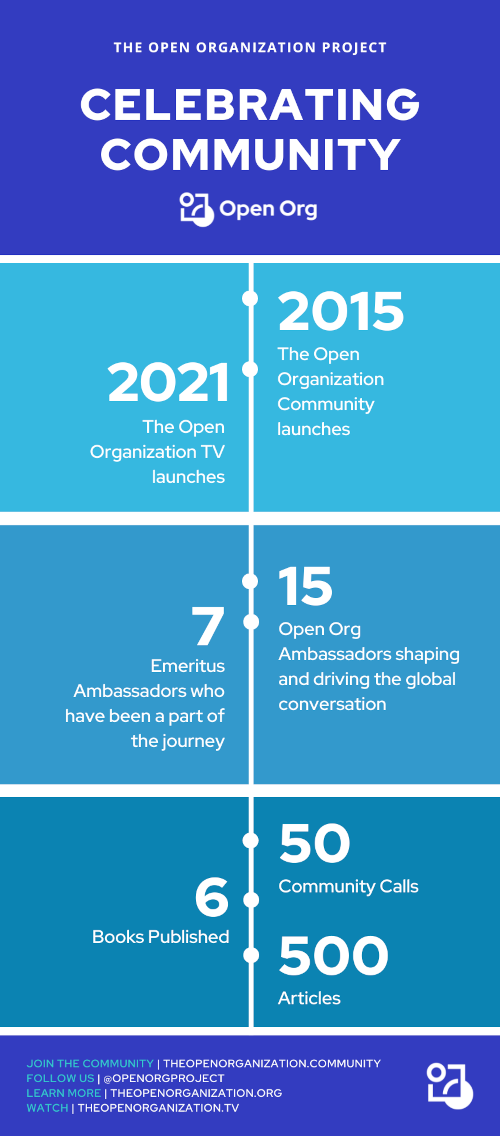 THE OPEN ORGANIZATION PROJECT

CELEBRATING COMMUNITY

Open Org

2015
The Open Organization Community launches

2021
The Open Organization TV launches

15
Open Org Ambassadors shaping and driving the global conversation

7
Emeritus Ambassadors who have been a part of the journey

50
Community Calls

6
Books Published

500
Articles

JOIN THE COMMUNITY | THEOPENORGANIZATION.COMMUNITY
FOLLOW US | @OPENORGPROJECT
LEARN MORE | THEOPENORGANIZATION.ORG
WATCH | THEOPENORGANIZATION.TV